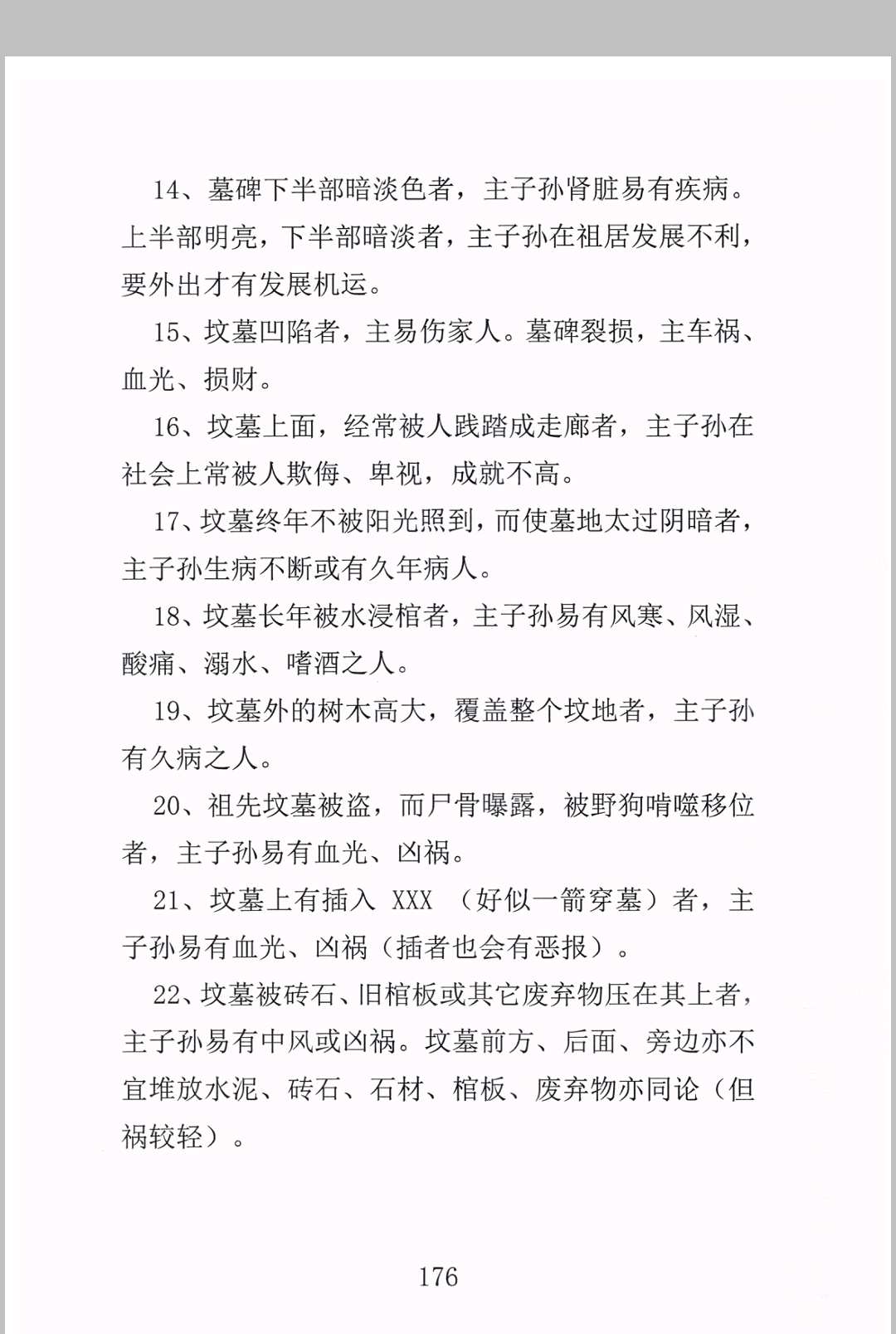 14、墓碑下半部暗淡色者，主子孙肾脏易有疾病。上半部明亮，下半部暗淡者，主子孙在祖居发展不利，要外出才有发展机运。

15、坟墓凹陷者，主易伤家人。墓碑裂损，主车祸、血光、损财。

16、坟墓上面，经常被人践踏成走廊者，主子孙在社会上常被人欺侮、卑视，成就不高。

17、坟墓终年不被阳光照到，而使墓地太过阴暗者，主子孙生病不断或有久年病人。

18、坟墓长年被水浸棺者，主子孙易有风寒、风湿、酸痛、溺水、嗜酒之人。

19、坟墓外的树木高大，覆盖整个坟地者，主子孙有久病之人。

20、祖先坟墓被盗，而尸骨曝露，被野狗啃噬移位者，主子孙易有血光、凶祸。

21、坟墓上有插入 XXX （好似一箭穿墓）者，主子孙易有血光、凶祸（插者也会有恶报）。

22、坟墓被砖石、旧棺板或其它废弃物压在其上者，主子孙易有中风或凶祸。坟墓前方、后面、旁边亦不宜堆放水泥、砖石、石材、棺板、废弃物亦同论（但祸较轻）。

176